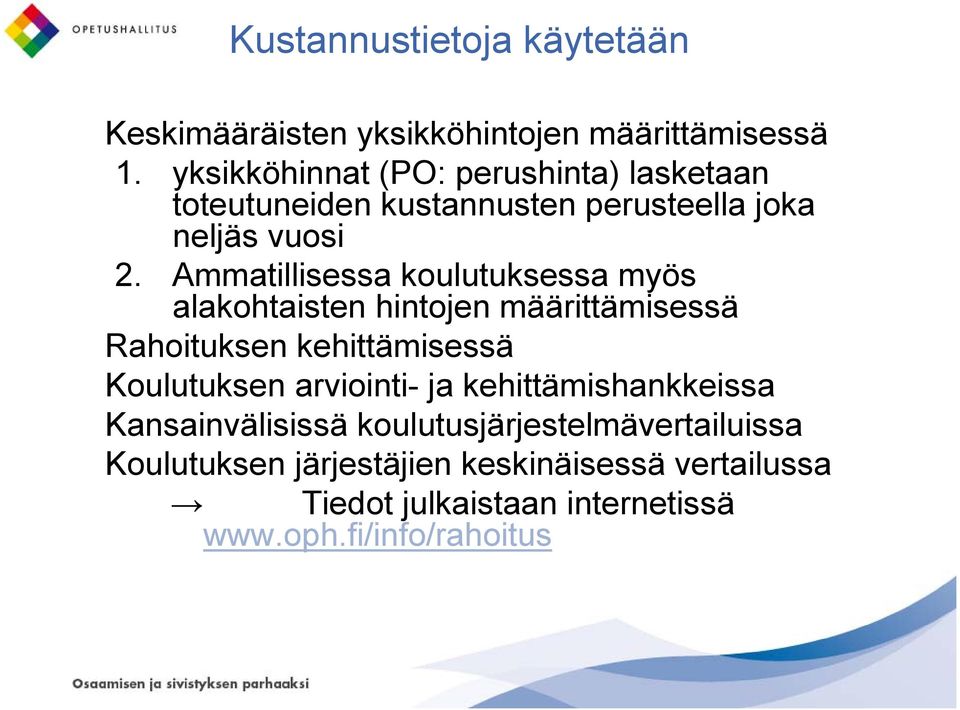 OPETUSHALLITUS

Kustannustietoja käytetään

Keskimääräisten yksikköhintojen määrittämisessä
1. yksikköhinnat (PO: perushinta) lasketaan toteutuneiden kustannusten perusteella joka neljäs vuosi
2. Ammatillisessa koulutuksessa myös alakohtaisten hintojen määrittämisessä
Rahoituksen kehittämisessä
Koulutuksen arviointi- ja kehittämishankkeissa
Kansainvälisissä koulutusjärjestelmävertailuissa
Koulutuksen järjestäjien keskinäisessä vertailussa
→ Tiedot julkaistaan internetissä
www.oph.fi/info/rahoitus

Osaamisen ja sivistyksen parhaaksi